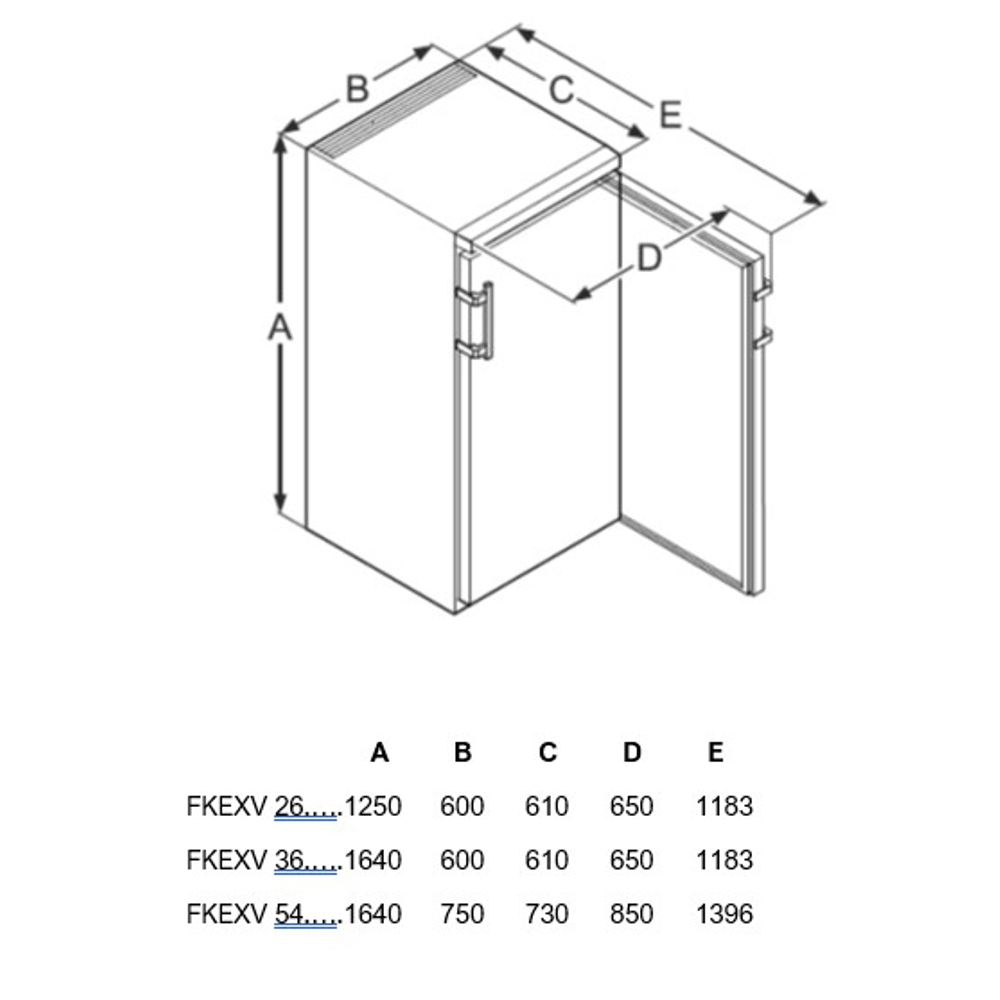 B
C
E
D
A

| | A | B | C | D | E |
|---|---|---|---|---|---|
| FKEXV 26….. | 1250 | 600 | 610 | 650 | 1183 |
| FKEXV 36….. | 1640 | 600 | 610 | 650 | 1183 |
| FKEXV 54….. | 1640 | 750 | 730 | 850 | 1396 |